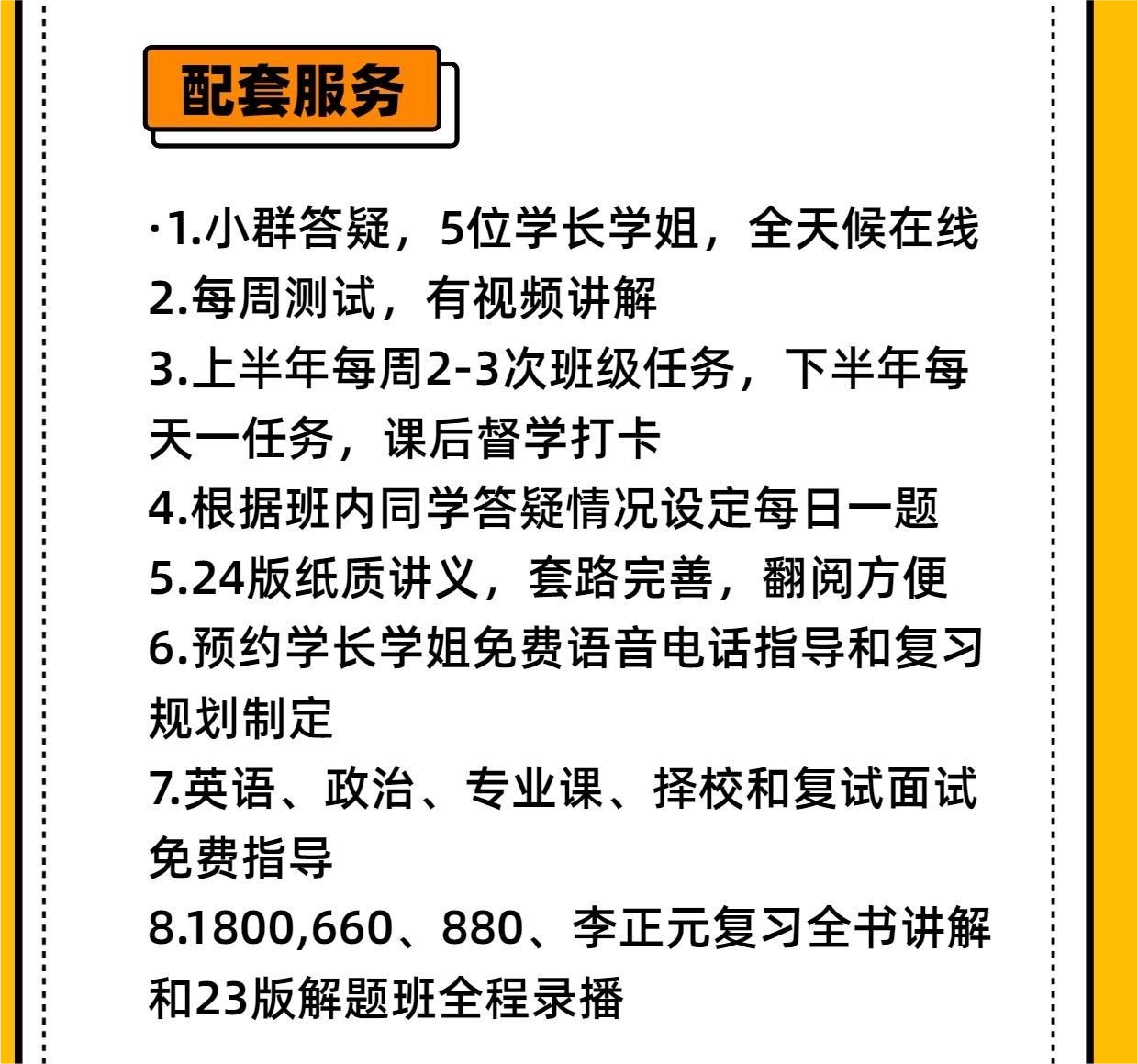 配套服务

·1.小群答疑，5位学长学姐，全天候在线
2.每周测试，有视频讲解
3.上半年每周2-3次班级任务，下半年每天一任务，课后督学打卡
4.根据班内同学答疑情况设定每日一题
5.24版纸质讲义，套路完善，翻阅方便
6.预约学长学姐免费语音电话指导和复习规划制定
7.英语、政治、专业课、择校和复试面试免费指导
8.1800,660、880、李正元复习全书讲解和23版解题班全程录播